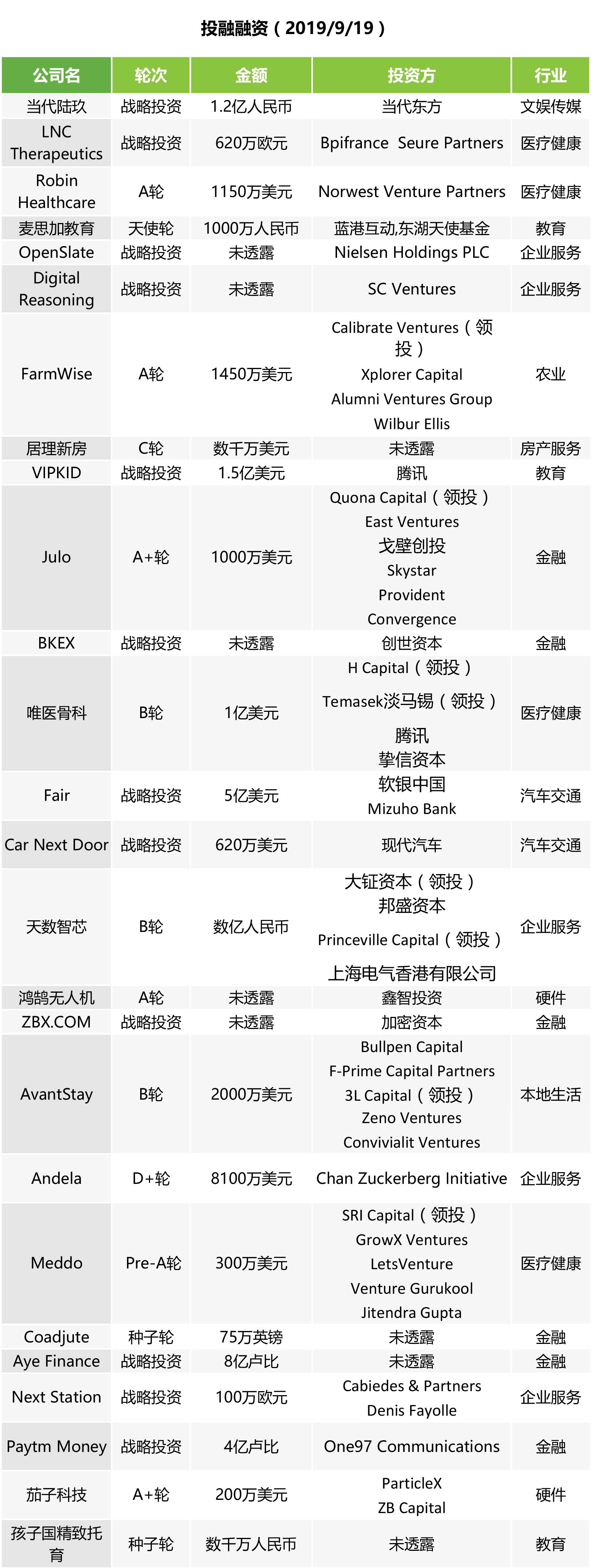 投融融资（2019/9/19）

| 公司名 | 轮次 | 金额 | 投资方 | 行业 |
|---|---|---|---|---|
| 当代陆玖 | 战略投资 | 1.2亿人民币 | 当代东方 | 文娱传媒 |
| LNC Therapeutics | 战略投资 | 620万欧元 | Bpifrance Seure Partners | 医疗健康 |
| Robin Healthcare | A轮 | 1150万美元 | Norwest Venture Partners | 医疗健康 |
| 麦思加教育 | 天使轮 | 1000万人民币 | 蓝港互动,东湖天使基金 | 教育 |
| OpenSlate | 战略投资 | 未透露 | Nielsen Holdings PLC | 企业服务 |
| Digital Reasoning | 战略投资 | 未透露 | SC Ventures | 企业服务 |
| FarmWise | A轮 | 1450万美元 | Calibrate Ventures（领投） Xplorer Capital Alumni Ventures Group Wilbur Ellis | 农业 |
| 居理新房 | C轮 | 数千万美元 | 未透露 | 房产服务 |
| VIPKID | 战略投资 | 1.5亿美元 | 腾讯 | 教育 |
| Julo | A+轮 | 1000万美元 | Quona Capital（领投） East Ventures 戈壁创投 Skystar Provident Convergence | 金融 |
| BKEX | 战略投资 | 未透露 | 创世资本 | 金融 |
| 唯医骨科 | B轮 | 1亿美元 | H Capital（领投） Temasek淡马锡（领投） 腾讯 挚信资本 | 医疗健康 |
| Fair | 战略投资 | 5亿美元 | 软银中国 Mizuho Bank | 汽车交通 |
| Car Next Door | 战略投资 | 620万美元 | 现代汽车 | 汽车交通 |
| 天数智芯 | B轮 | 数亿人民币 | 大钲资本（领投） 邦盛资本 Princeville Capital（领投） 上海电气香港有限公司 | 企业服务 |
| 鸿鹄无人机 | A轮 | 未透露 | 鑫智投资 | 硬件 |
| ZBX.COM | 战略投资 | 未透露 | 加密资本 | 金融 |
| AvantStay | B轮 | 2000万美元 | Bullpen Capital F-Prime Capital Partners 3L Capital（领投） Zeno Ventures Convivialit Ventures | 本地生活 |
| Andela | D+轮 | 8100万美元 | Chan Zuckerberg Initiative | 企业服务 |
| Meddo | Pre-A轮 | 300万美元 | SRI Capital（领投） GrowX Ventures LetsVenture Venture Gurukool Jitendra Gupta | 医疗健康 |
| Coadjute | 种子轮 | 75万英镑 | 未透露 | 金融 |
| Aye Finance | 战略投资 | 8亿卢比 | 未透露 | 金融 |
| Next Station | 战略投资 | 100万欧元 | Cabiedes & Partners Denis Fayolle | 企业服务 |
| Paytm Money | 战略投资 | 4亿卢比 | One97 Communications | 金融 |
| 茄子科技 | A+轮 | 200万美元 | ParticleX ZB Capital | 硬件 |
| 孩子国精致托育 | 种子轮 | 数千万人民币 | 未透露 | 教育 |